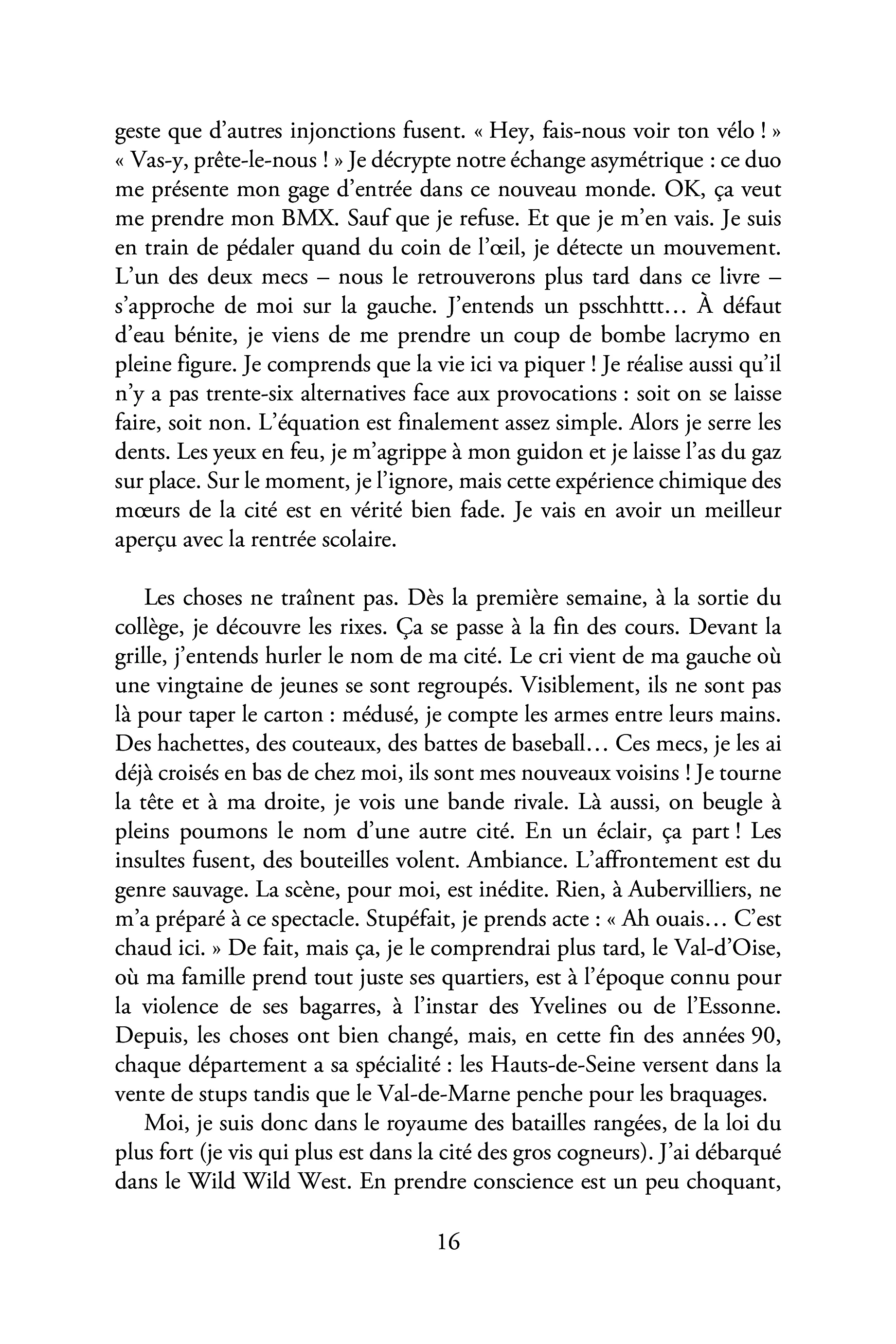 geste que d'autres injonctions fusent. « Hey, fais-nous voir ton vélo ! » « Vas-y, prête-le-nous ! » Je décrypte notre échange asymétrique : ce duo me présente mon gage d'entrée dans ce nouveau monde. OK, ça veut me prendre mon BMX. Sauf que je refuse. Et que je m'en vais. Je suis en train de pédaler quand du coin de l'œil, je détecte un mouvement. L'un des deux mecs – nous le retrouverons plus tard dans ce livre – s'approche de moi sur la gauche. J'entends un psschhttt… À défaut d'eau bénite, je viens de me prendre un coup de bombe lacrymo en pleine figure. Je comprends que la vie ici va piquer ! Je réalise aussi qu'il n'y a pas trente-six alternatives face aux provocations : soit on se laisse faire, soit non. L'équation est finalement assez simple. Alors je serre les dents. Les yeux en feu, je m'agrippe à mon guidon et je laisse l'as du gaz sur place. Sur le moment, je l'ignore, mais cette expérience chimique des mœurs de la cité est en vérité bien fade. Je vais en avoir un meilleur aperçu avec la rentrée scolaire.

Les choses ne traînent pas. Dès la première semaine, à la sortie du collège, je découvre les rixes. Ça se passe à la fin des cours. Devant la grille, j'entends hurler le nom de ma cité. Le cri vient de ma gauche où une vingtaine de jeunes se sont regroupés. Visiblement, ils ne sont pas là pour taper le carton : médusé, je compte les armes entre leurs mains. Des hachettes, des couteaux, des battes de baseball… Ces mecs, je les ai déjà croisés en bas de chez moi, ils sont mes nouveaux voisins ! Je tourne la tête et à ma droite, je vois une bande rivale. Là aussi, on beugle à pleins poumons le nom d'une autre cité. En un éclair, ça part ! Les insultes fusent, des bouteilles volent. Ambiance. L'affrontement est du genre sauvage. La scène, pour moi, est inédite. Rien, à Aubervilliers, ne m'a préparé à ce spectacle. Stupéfait, je prends acte : « Ah ouais… C'est chaud ici. » De fait, mais ça, je le comprendrai plus tard, le Val-d'Oise, où ma famille prend tout juste ses quartiers, est à l'époque connu pour la violence de ses bagarres, à l'instar des Yvelines ou de l'Essonne. Depuis, les choses ont bien changé, mais, en cette fin des années 90, chaque département a sa spécialité : les Hauts-de-Seine versent dans la vente de stups tandis que le Val-de-Marne penche pour les braquages.

Moi, je suis donc dans le royaume des batailles rangées, de la loi du plus fort (je vis qui plus est dans la cité des gros cogneurs). J'ai débarqué dans le Wild Wild West. En prendre conscience est un peu choquant,

16